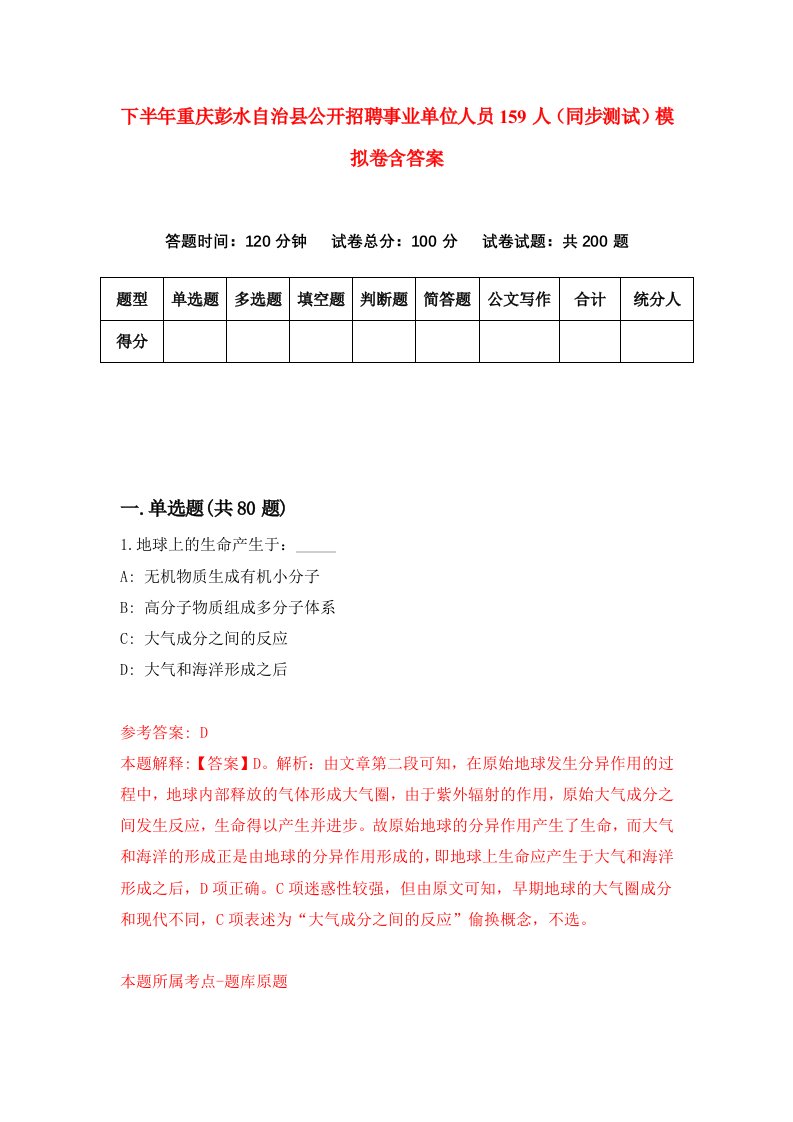 下半年重庆彭水自治县公开招聘事业单位人员159人（同步测试）模拟卷含答案

答题时间：120分钟　试卷总分：100分　试卷试题：共200题

| 题型 | 单选题 | 多选题 | 填空题 | 判断题 | 简答题 | 公文写作 | 合计 | 统分人 |
|---|---|---|---|---|---|---|---|---|
| 得分 | | | | | | | | |

一.单选题(共80题)

1.地球上的生命产生于：_____

A: 无机物质生成有机小分子

B: 高分子物质组成多分子体系

C: 大气成分之间的反应

D: 大气和海洋形成之后

参考答案: D

本题解释:【答案】D。解析：由文章第二段可知，在原始地球发生分异作用的过程中，地球内部释放的气体形成大气圈，由于紫外辐射的作用，原始大气成分之间发生反应，生命得以产生并进步。故原始地球的分异作用产生了生命，而大气和海洋的形成正是由地球的分异作用形成的，即地球上生命应产生于大气和海洋形成之后，D项正确。C项迷惑性较强，但由原文可知，早期地球的大气圈成分和现代不同，C项表述为“大气成分之间的反应”偷换概念，不选。

本题所属考点-题库原题